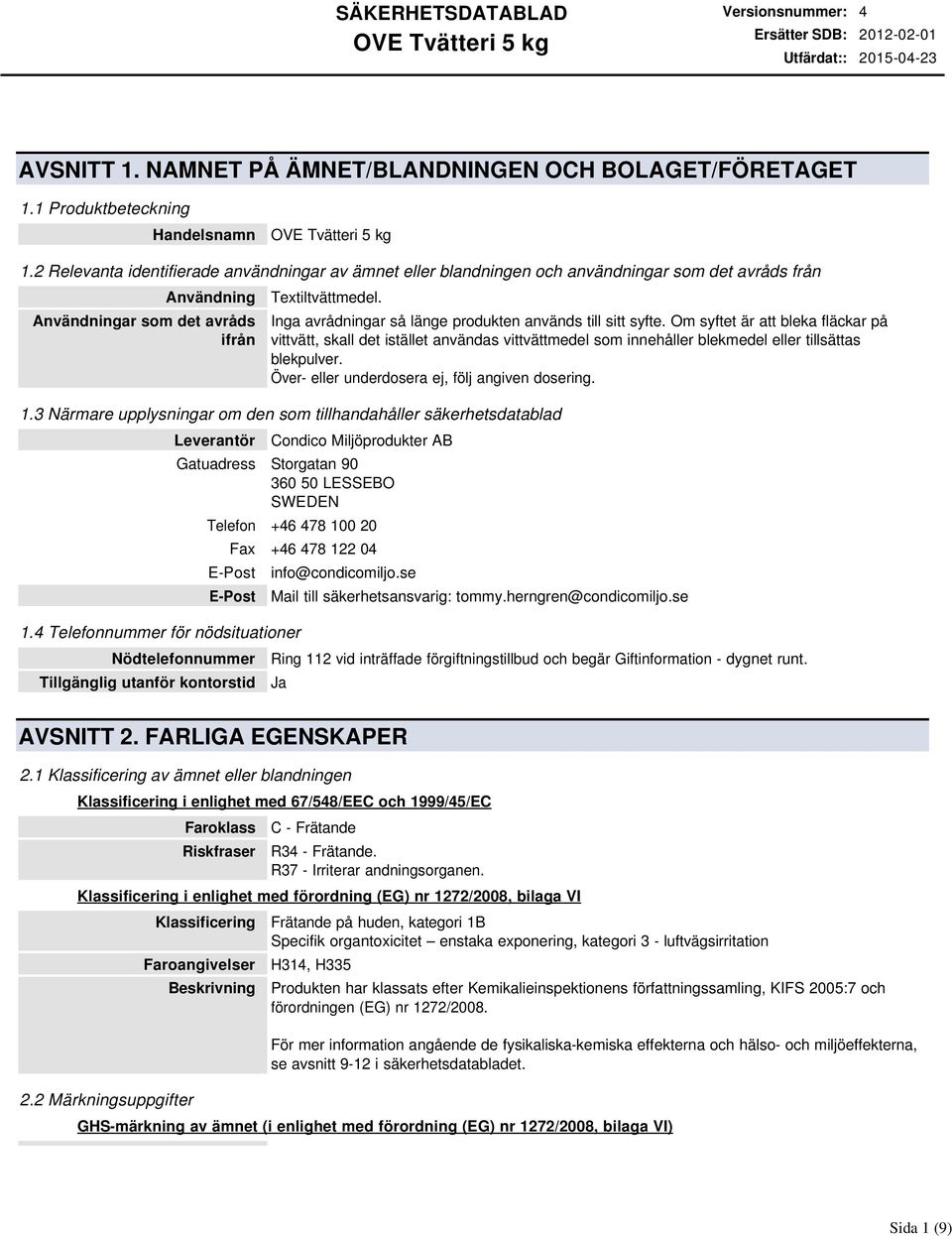 SÄKERHETSDATABLAD
OVE Tvätteri 5 kg

Versionsnummer: 4
Ersätter SDB: 2012-02-01
Utfärdat:: 2015-04-23

AVSNITT 1. NAMNET PÅ ÄMNET/BLANDNINGEN OCH BOLAGET/FÖRETAGET

1.1 Produktbeteckning

Handelsnamn OVE Tvätteri 5 kg

1.2 Relevanta identifierade användningar av ämnet eller blandningen och användningar som det avråds från

Användning Textiltvättmedel.

Användningar som det avråds ifrån Inga avrådningar så länge produkten används till sitt syfte. Om syftet är att bleka fläckar på vittvätt, skall det istället användas vittvättmedel som innehåller blekmedel eller tillsättas blekpulver.
Över- eller underdosera ej, följ angiven dosering.

1.3 Närmare upplysningar om den som tillhandahåller säkerhetsdatablad

Leverantör Condico Miljöprodukter AB

Gatuadress Storgatan 90
360 50 LESSEBO
SWEDEN

Telefon +46 478 100 20

Fax +46 478 122 04

E-Post info@condicomiljo.se

E-Post Mail till säkerhetsansvarig: tommy.herngren@condicomiljo.se

1.4 Telefonnummer för nödsituationer

Nödtelefonnummer Ring 112 vid inträffade förgiftningstillbud och begär Giftinformation - dygnet runt.

Tillgänglig utanför kontorstid Ja

AVSNITT 2. FARLIGA EGENSKAPER

2.1 Klassificering av ämnet eller blandningen

Klassificering i enlighet med 67/548/EEC och 1999/45/EC

Faroklass C - Frätande

Riskfraser R34 - Frätande.
R37 - Irriterar andningsorganen.

Klassificering i enlighet med förordning (EG) nr 1272/2008, bilaga VI

Klassificering Frätande på huden, kategori 1B
Specifik organtoxicitet – enstaka exponering, kategori 3 - luftvägsirritation

Faroangivelser H314, H335

Beskrivning Produkten har klassats efter Kemikalieinspektionens författningssamling, KIFS 2005:7 och förordningen (EG) nr 1272/2008.

För mer information angående de fysikaliska-kemiska effekterna och hälso- och miljöeffekterna, se avsnitt 9-12 i säkerhetsdatabladet.

2.2 Märkningsuppgifter

GHS-märkning av ämnet (i enlighet med förordning (EG) nr 1272/2008, bilaga VI)

Sida 1 (9)